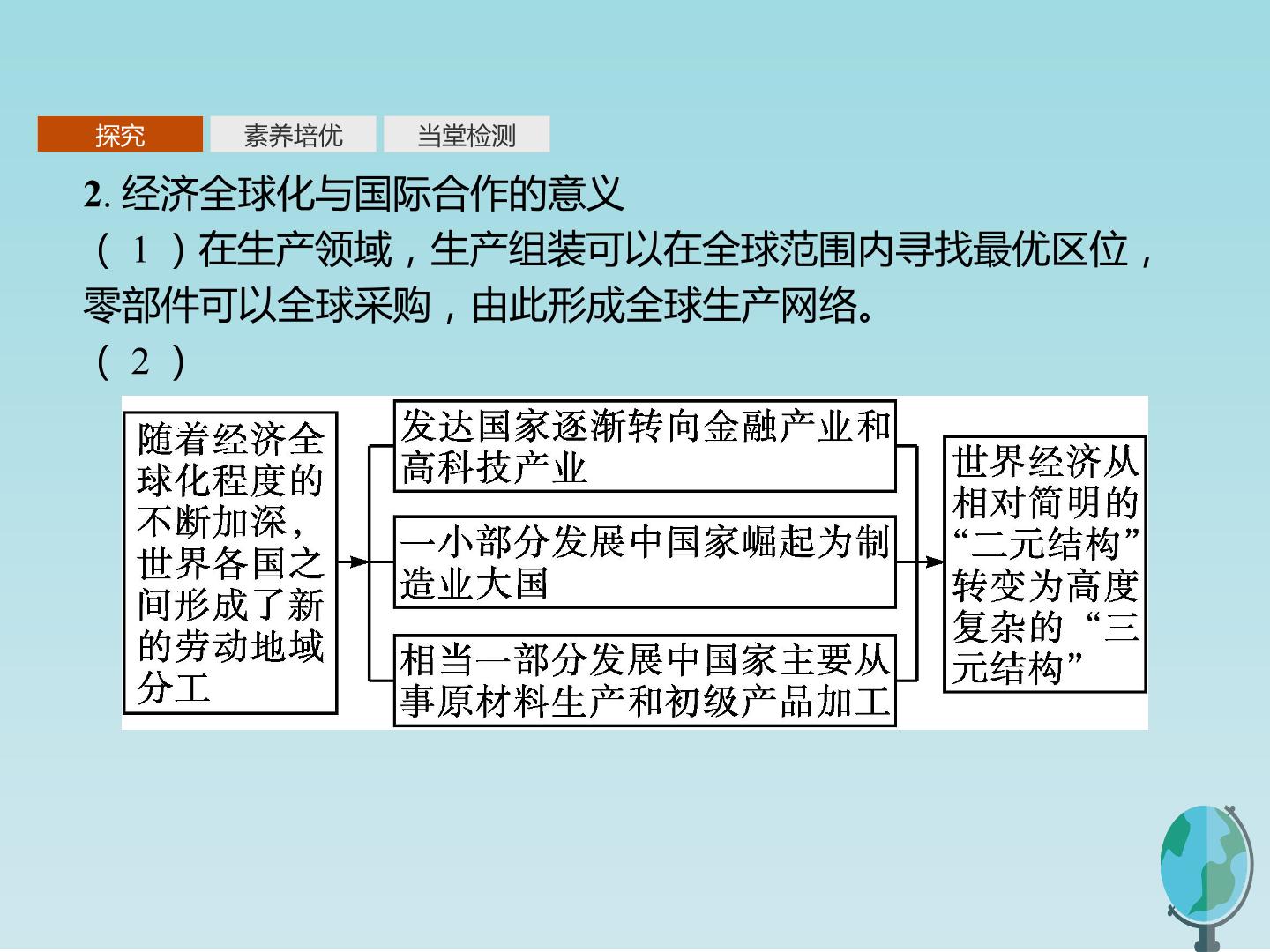 探究 素养培优 当堂检测

2.经济全球化与国际合作的意义

（1）在生产领域，生产组装可以在全球范围内寻找最优区位，零部件可以全球采购，由此形成全球生产网络。

（2）

随着经济全球化程度的不断加深，世界各国之间形成了新的劳动地域分工

发达国家逐渐转向金融产业和高科技产业

一小部分发展中国家崛起为制造业大国

相当一部分发展中国家主要从事原材料生产和初级产品加工

世界经济从相对简明的“二元结构”转变为高度复杂的“三元结构”